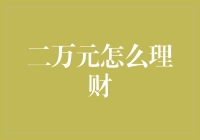 二万元怎么理财